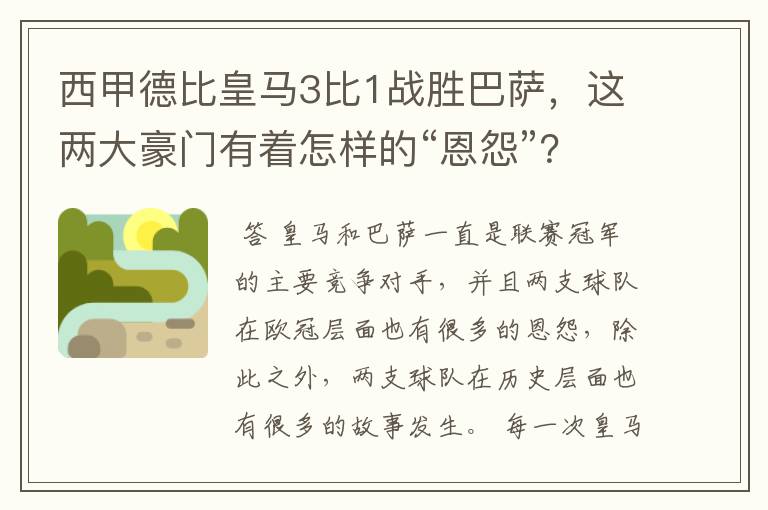 西甲德比皇马3比1战胜巴萨，这两大豪门有着怎样的“恩怨”？

答 皇马和巴萨一直是联赛冠军的主要竞争对手，并且两支球队在欧冠层面也有很多的恩怨，除此之外，两支球队在历史层面也有很多的故事发生。 每一次皇马